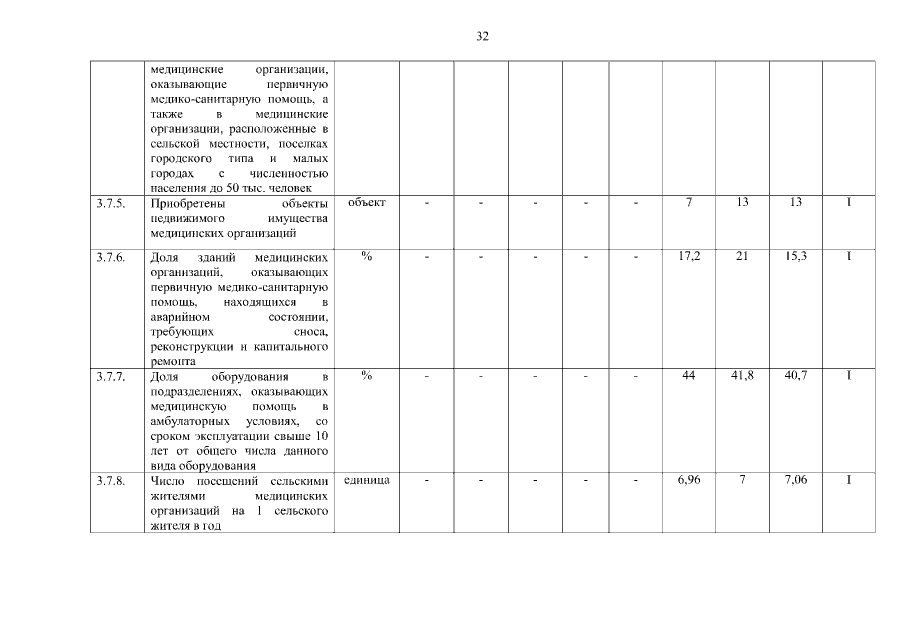 32

|  |  |  |  |  |  |  |  |  |  |  |  |
|---|---|---|---|---|---|---|---|---|---|---|---|
|  | медицинские организации, оказывающие первичную медико-санитарную помощь, а также в медицинские организации, расположенные в сельской местности, поселках городского типа и малых городах с численностью населения до 50 тыс. человек |  |  |  |  |  |  |  |  |  |  |
| 3.7.5. | Приобретены объекты недвижимого имущества медицинских организаций | объект | - | - | - | - | - | 7 | 13 | 13 | I |
| 3.7.6. | Доля зданий медицинских организаций, оказывающих первичную медико-санитарную помощь, находящихся в аварийном состоянии, требующих сноса, реконструкции и капитального ремонта | % | - | - | - | - | - | 17,2 | 21 | 15,3 | I |
| 3.7.7. | Доля оборудования в подразделениях, оказывающих медицинскую помощь в амбулаторных условиях, со сроком эксплуатации свыше 10 лет от общего числа данного вида оборудования | % | - | - | - | - | - | 44 | 41,8 | 40,7 | I |
| 3.7.8. | Число посещений сельскими жителями медицинских организаций на 1 сельского жителя в год | единица | - | - | - | - | - | 6,96 | 7 | 7,06 | I |